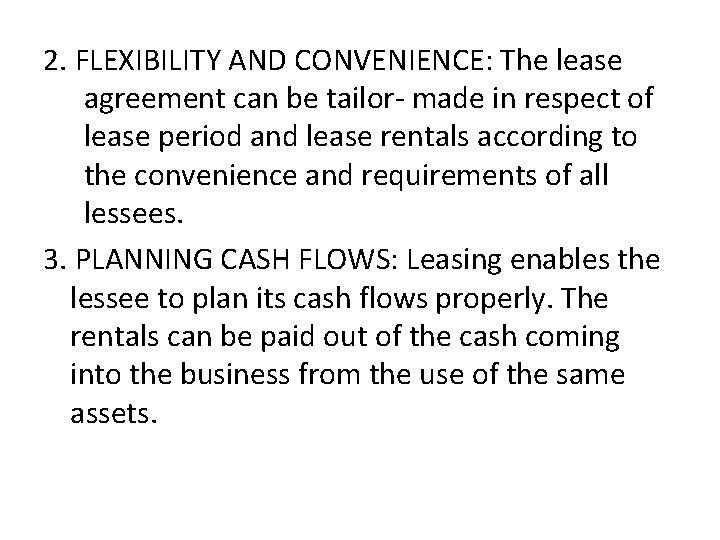 2. FLEXIBILITY AND CONVENIENCE: The lease agreement can be tailor- made in respect of lease period and lease rentals according to the convenience and requirements of all lessees.

3. PLANNING CASH FLOWS: Leasing enables the lessee to plan its cash flows properly. The rentals can be paid out of the cash coming into the business from the use of the same assets.